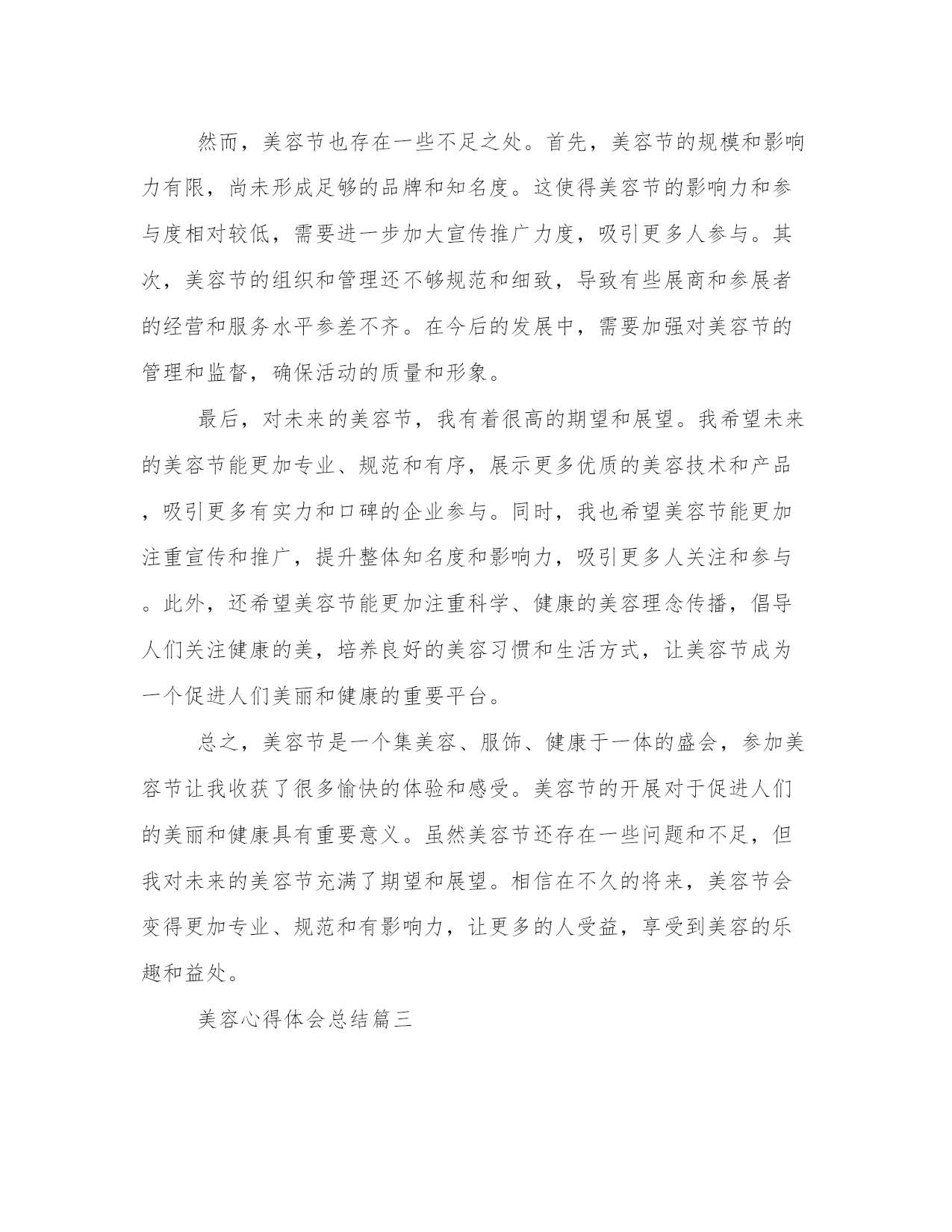 然而，美容节也存在一些不足之处。首先，美容节的规模和影响力有限，尚未形成足够的品牌和知名度。这使得美容节的影响力和参与度相对较低，需要进一步加大宣传推广力度，吸引更多人参与。其次，美容节的组织和管理还不够规范和细致，导致有些展商和参展者的经营和服务水平参差不齐。在今后的发展中，需要加强对美容节的管理和监督，确保活动的质量和形象。

最后，对未来的美容节，我有着很高的期望和展望。我希望未来的美容节能更加专业、规范和有序，展示更多优质的美容技术和产品，吸引更多有实力和口碑的企业参与。同时，我也希望美容节能更加注重宣传和推广，提升整体知名度和影响力，吸引更多人关注和参与。此外，还希望美容节能更加注重科学、健康的美容理念传播，倡导人们关注健康的美，培养良好的美容习惯和生活方式，让美容节成为一个促进人们美丽和健康的重要平台。

总之，美容节是一个集美容、服饰、健康于一体的盛会，参加美容节让我收获了很多愉快的体验和感受。美容节的开展对于促进人们的美丽和健康具有重要意义。虽然美容节还存在一些问题和不足，但我对未来的美容节充满了期望和展望。相信在不久的将来，美容节会变得更加专业、规范和有影响力，让更多的人受益，享受到美容的乐趣和益处。

美容心得体会总结篇三